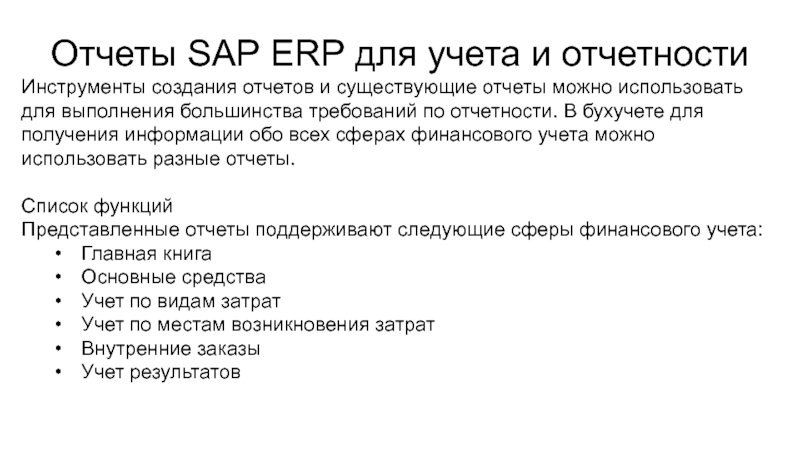 Отчеты SAP ERP для учета и отчетности

Инструменты создания отчетов и существующие отчеты можно использовать для выполнения большинства требований по отчетности. В бухучете для получения информации обо всех сферах финансового учета можно использовать разные отчеты.

Список функций
Представленные отчеты поддерживают следующие сферы финансового учета:
• Главная книга
• Основные средства
• Учет по видам затрат
• Учет по местам возникновения затрат
• Внутренние заказы
• Учет результатов